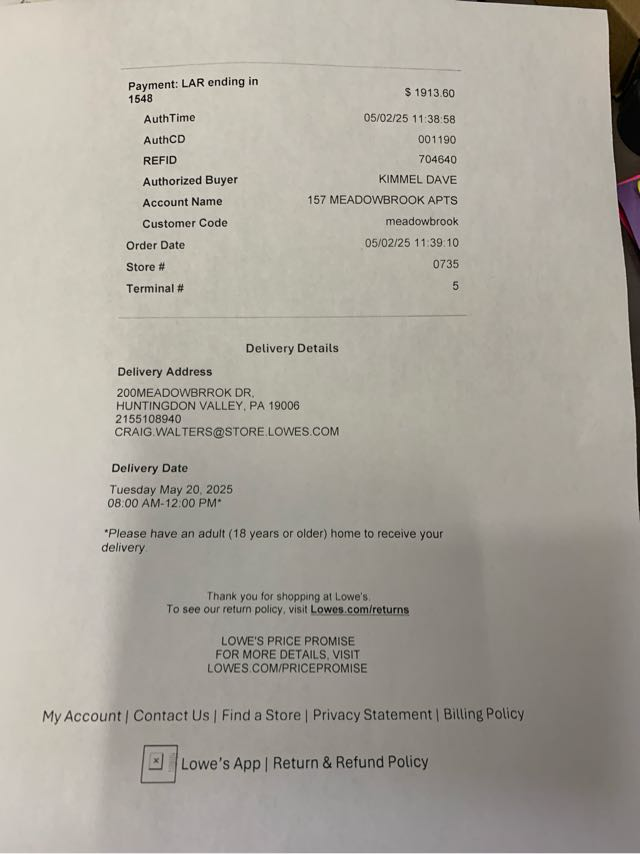 Payment: LAR ending in 1548
$ 1913.60

AuthTime
05/02/25 11:38:58

AuthCD
001190

REFID
704640

Authorized Buyer
KIMMEL DAVE

Account Name
157 MEADOWBROOK APTS

Customer Code
meadowbrook

Order Date
05/02/25 11:39:10

Store #
0735

Terminal #
5

Delivery Details

Delivery Address

200MEADOWBRROK DR,
HUNTINGDON VALLEY, PA 19006
2155108940
CRAIG.WALTERS@STORE.LOWES.COM

Delivery Date

Tuesday May 20, 2025
08:00 AM-12:00 PM*

*Please have an adult (18 years or older) home to receive your delivery

Thank you for shopping at Lowe's.
To see our return policy, visit Lowes.com/returns

LOWE'S PRICE PROMISE
FOR MORE DETAILS, VISIT
LOWES.COM/PRICEPROMISE

My Account | Contact Us | Find a Store | Privacy Statement | Billing Policy

Lowe's App | Return & Refund Policy